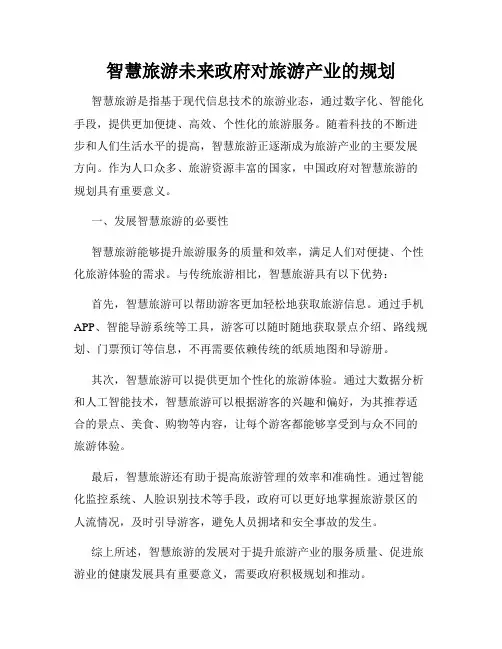 智慧旅游未来政府对旅游产业的规划

智慧旅游是指基于现代信息技术的旅游业态，通过数字化、智能化手段，提供更加便捷、高效、个性化的旅游服务。随着科技的不断进步和人们生活水平的提高，智慧旅游正逐渐成为旅游产业的主要发展方向。作为人口众多、旅游资源丰富的国家，中国政府对智慧旅游的规划具有重要意义。

一、发展智慧旅游的必要性

智慧旅游能够提升旅游服务的质量和效率，满足人们对便捷、个性化旅游体验的需求。与传统旅游相比，智慧旅游具有以下优势：

首先，智慧旅游可以帮助游客更加轻松地获取旅游信息。通过手机APP、智能导游系统等工具，游客可以随时随地获取景点介绍、路线规划、门票预订等信息，不再需要依赖传统的纸质地图和导游册。

其次，智慧旅游可以提供更加个性化的旅游体验。通过大数据分析和人工智能技术，智慧旅游可以根据游客的兴趣和偏好，为其推荐适合的景点、美食、购物等内容，让每个游客都能够享受到与众不同的旅游体验。

最后，智慧旅游还有助于提高旅游管理的效率和准确性。通过智能化监控系统、人脸识别技术等手段，政府可以更好地掌握旅游景区的人流情况，及时引导游客，避免人员拥堵和安全事故的发生。

综上所述，智慧旅游的发展对于提升旅游产业的服务质量、促进旅游业的健康发展具有重要意义，需要政府积极规划和推动。